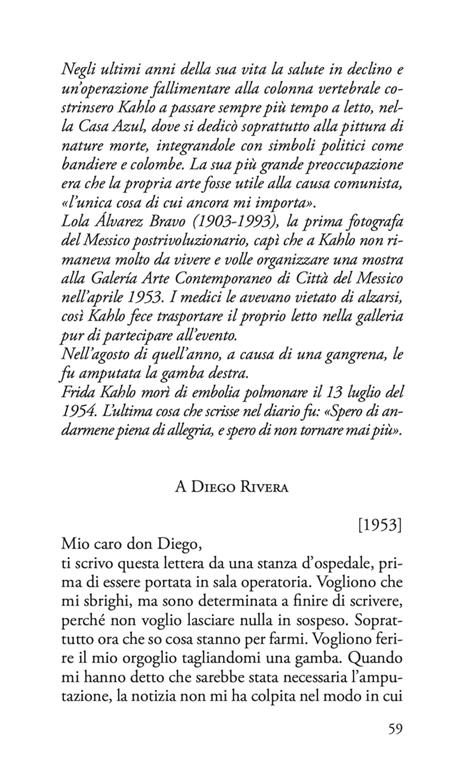 Negli ultimi anni della sua vita la salute in declino e un'operazione fallimentare alla colonna vertebrale costrinsero Kahlo a passare sempre più tempo a letto, nella Casa Azul, dove si dedicò soprattutto alla pittura di nature morte, integrandole con simboli politici come bandiere e colombe. La sua più grande preoccupazione era che la propria arte fosse utile alla causa comunista, «l'unica cosa di cui ancora mi importa».
Lola Álvarez Bravo (1903-1993), la prima fotografa del Messico postrivoluzionario, capì che a Kahlo non rimaneva molto da vivere e volle organizzare una mostra alla Galería Arte Contemporaneo di Città del Messico nell'aprile 1953. I medici le avevano vietato di alzarsi, così Kahlo fece trasportare il proprio letto nella galleria pur di partecipare all'evento.
Nell'agosto di quell'anno, a causa di una gangrena, le fu amputata la gamba destra.
Frida Kahlo morì di embolia polmonare il 13 luglio del 1954. L'ultima cosa che scrisse nel diario fu: «Spero di andarmene piena di allegria, e spero di non tornare mai più».

A Diego Rivera

[1953]

Mio caro don Diego,
ti scrivo questa lettera da una stanza d'ospedale, prima di essere portata in sala operatoria. Vogliono che mi sbrighi, ma sono determinata a finire di scrivere, perché non voglio lasciare nulla in sospeso. Soprattutto ora che so cosa stanno per farmi. Vogliono ferire il mio orgoglio tagliandomi una gamba. Quando mi hanno detto che sarebbe stata necessaria l'amputazione, la notizia non mi ha colpita nel modo in cui

59